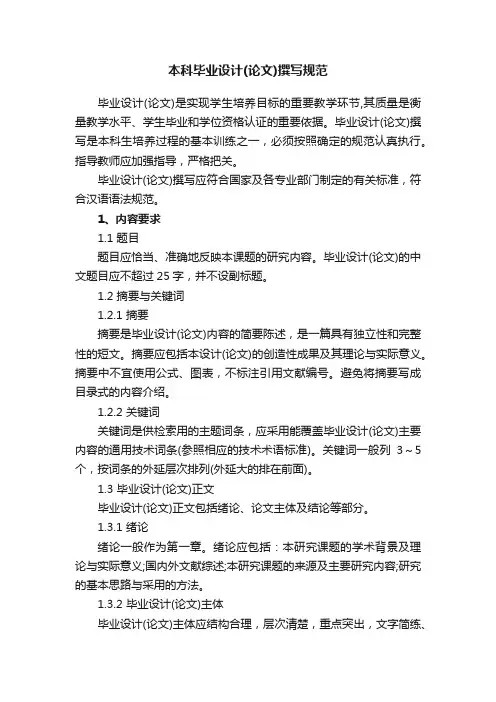 本科毕业设计(论文)撰写规范

毕业设计(论文)是实现学生培养目标的重要教学环节,其质量是衡量教学水平、学生毕业和学位资格认证的重要依据。毕业设计(论文)撰写是本科生培养过程的基本训练之一，必须按照确定的规范认真执行。指导教师应加强指导，严格把关。

毕业设计(论文)撰写应符合国家及各专业部门制定的有关标准，符合汉语语法规范。

1、内容要求

1.1 题目

题目应恰当、准确地反映本课题的研究内容。毕业设计(论文)的中文题目应不超过 25 字，并不设副标题。

1.2 摘要与关键词

1.2.1 摘要

摘要是毕业设计(论文)内容的简要陈述，是一篇具有独立性和完整性的短文。摘要应包括本设计(论文)的创造性成果及其理论与实际意义。摘要中不宜使用公式、图表，不标注引用文献编号。避免将摘要写成目录式的内容介绍。

1.2.2 关键词

关键词是供检索用的主题词条，应采用能覆盖毕业设计(论文)主要内容的通用技术词条(参照相应的技术术语标准)。关键词一般列 3～5 个，按词条的外延层次排列(外延大的排在前面)。

1.3 毕业设计(论文)正文

毕业设计(论文)正文包括绪论、论文主体及结论等部分。

1.3.1 绪论

绪论一般作为第一章。绪论应包括：本研究课题的学术背景及理论与实际意义;国内外文献综述;本研究课题的来源及主要研究内容;研究的基本思路与采用的方法。

1.3.2 毕业设计(论文)主体

毕业设计(论文)主体应结构合理，层次清楚，重点突出，文字简练、